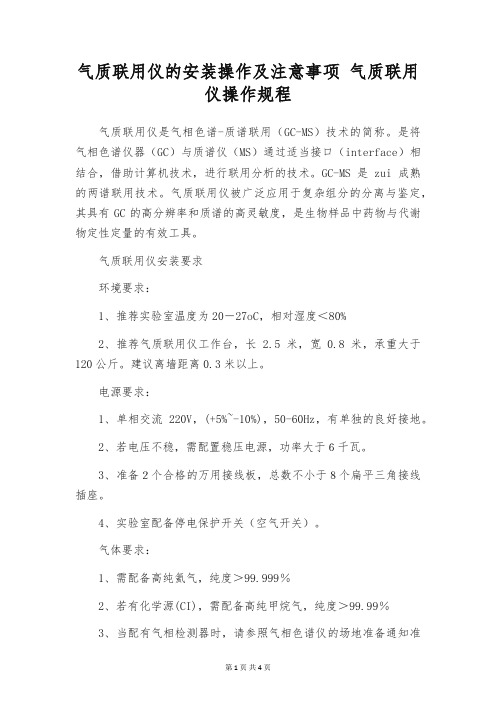 气质联用仪的安装操作及注意事项 气质联用仪操作规程

气质联用仪是气相色谱-质谱联用（GC-MS）技术的简称。是将气相色谱仪器（GC）与质谱仪（MS）通过适当接口（interface）相结合，借助计算机技术，进行联用分析的技术。GC-MS 是 zui 成熟的两谱联用技术。气质联用仪被广泛应用于复杂组分的分离与鉴定，其具有 GC 的高分辨率和质谱的高灵敏度，是生物样品中药物与代谢物定性定量的有效工具。

气质联用仪安装要求

环境要求：

1、推荐实验室温度为 20－27oC，相对湿度＜80%

2、推荐气质联用仪工作台，长 2.5 米，宽 0.8 米，承重大于 120 公斤。建议离墙距离 0.3 米以上。

电源要求：

1、单相交流 220V，(+5%~-10%)，50-60Hz，有单独的良好接地。

2、若电压不稳，需配置稳压电源，功率大于 6 千瓦。

3、准备 2 个合格的万用接线板，总数不小于 8 个扁平三角接线插座。

4、实验室配备停电保护开关（空气开关）。

气体要求：

1、需配备高纯氦气，纯度＞99.999％

2、若有化学源(CI)，需配备高纯甲烷气，纯度＞99.99％

3、当配有气相检测器时，请参照气相色谱仪的场地准备通知准

第 1 页 共 4 页